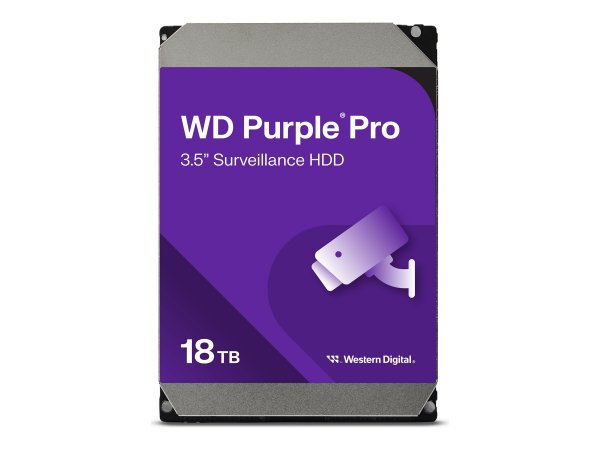 WD Purple® Pro
3.5" Surveillance HDD

18 TB

Western Digital.